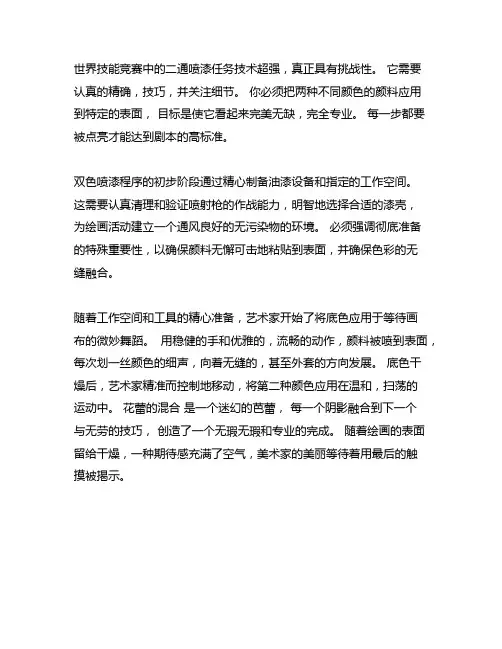 世界技能竞赛中的二通喷漆任务技术超强，真正具有挑战性。 它需要认真的精确，技巧，并关注细节。 你必须把两种不同颜色的颜料应用到特定的表面， 目标是使它看起来完美无缺，完全专业。 每一步都要被点亮才能达到剧本的高标准。

双色喷漆程序的初步阶段通过精心制备油漆设备和指定的工作空间。 这需要认真清理和验证喷射枪的作战能力，明智地选择合适的漆壳，为绘画活动建立一个通风良好的无污染物的环境。 必须强调彻底准备的特殊重要性，以确保颜料无懈可击地粘贴到表面，并确保色彩的无缝融合。

随着工作空间和工具的精心准备，艺术家开始了将底色应用于等待画布的微妙舞蹈。 用稳健的手和优雅的，流畅的动作，颜料被喷到表面，每次划一丝颜色的细声，向着无缝的，甚至外套的方向发展。 底色干燥后，艺术家精准而控制地移动，将第二种颜色应用在温和，扫荡的运动中。 花蕾的混合 是一个迷幻的芭蕾， 每一个阴影融合到下一个与无劳的技巧， 创造了一个无瑕无瑕和专业的完成。 随着绘画的表面留给干燥，一种期待感充满了空气，美术家的美丽等待着用最后的触摸被揭示。